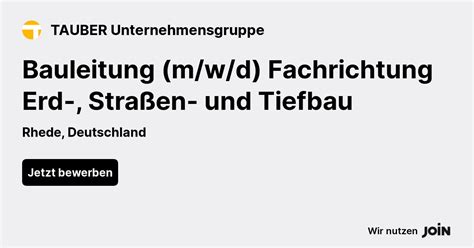 TAUBER Unternehmensgruppe

Bauleitung (m/w/d) Fachrichtung Erd-, Straßen- und Tiefbau

Rhede, Deutschland

Jetzt bewerben

Wir nutzen JOIN